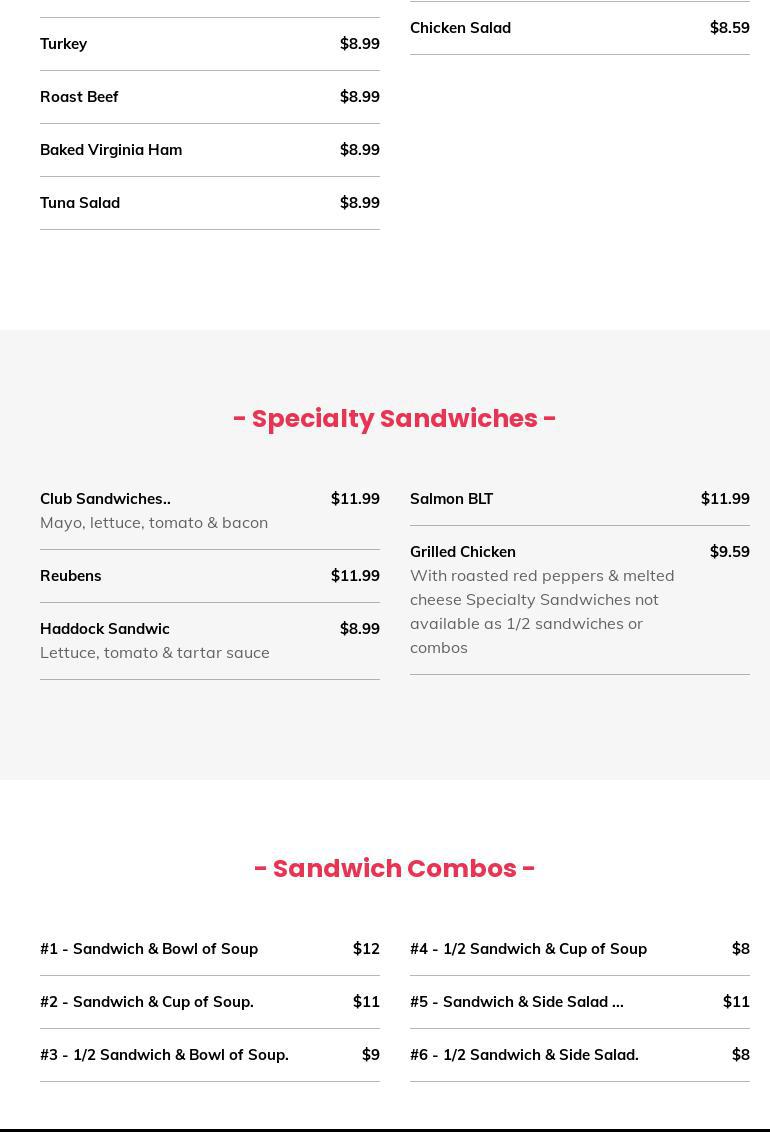 Turkey $8.99

Roast Beef $8.99

Baked Virginia Ham $8.99

Tuna Salad $8.99

Chicken Salad $8.59

- Specialty Sandwiches -

Club Sandwiches.. $11.99
Mayo, lettuce, tomato & bacon

Reubens $11.99

Haddock Sandwic $8.99
Lettuce, tomato & tartar sauce

Salmon BLT $11.99

Grilled Chicken $9.59
With roasted red peppers & melted cheese Specialty Sandwiches not available as 1/2 sandwiches or combos

- Sandwich Combos -

#1 - Sandwich & Bowl of Soup $12

#2 - Sandwich & Cup of Soup. $11

#3 - 1/2 Sandwich & Bowl of Soup. $9

#4 - 1/2 Sandwich & Cup of Soup $8

#5 - Sandwich & Side Salad ... $11

#6 - 1/2 Sandwich & Side Salad. $8